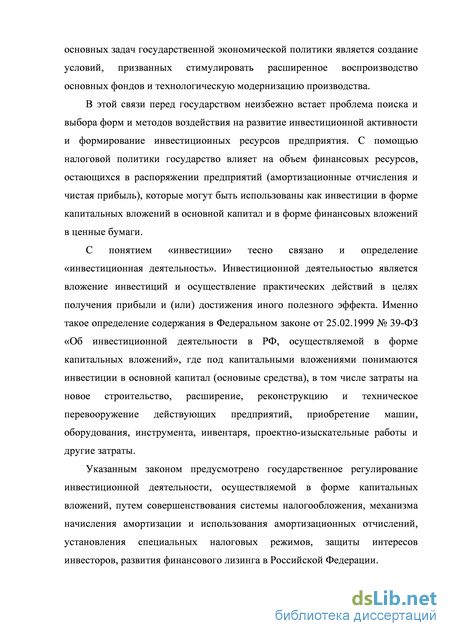 основных задач государственной экономической политики является создание условий, призванных стимулировать расширенное воспроизводство основных фондов и технологическую модернизацию производства.

В этой связи перед государством неизбежно встает проблема поиска и выбора форм и методов воздействия на развитие инвестиционной активности и формирование инвестиционных ресурсов предприятия. С помощью налоговой политики государство влияет на объем финансовых ресурсов, остающихся в распоряжении предприятий (амортизационные отчисления и чистая прибыль), которые могут быть использованы как инвестиции в форме капитальных вложений в основной капитал и в форме финансовых вложений в ценные бумаги.

С понятием «инвестиции» тесно связано и определение «инвестиционная деятельность». Инвестиционной деятельностью является вложение инвестиций и осуществление практических действий в целях получения прибыли и (или) достижения иного полезного эффекта. Именно такое определение содержания в Федеральном законе от 25.02.1999 № 39-ФЗ «Об инвестиционной деятельности в РФ, осуществляемой в форме капитальных вложений», где под капитальными вложениями понимаются инвестиции в основной капитал (основные средства), в том числе затраты на новое строительство, расширение, реконструкцию и техническое перевооружение действующих предприятий, приобретение машин, оборудования, инструмента, инвентаря, проектно-изыскательные работы и другие затраты.

Указанным законом предусмотрено государственное регулирование инвестиционной деятельности, осуществляемой в форме капитальных вложений, путем совершенствования системы налогообложения, механизма начисления амортизации и использования амортизационных отчислений, установления специальных налоговых режимов, защиты интересов инвесторов, развития финансового лизинга в Российской Федерации.

dsLib.net
библиотека диссертаций